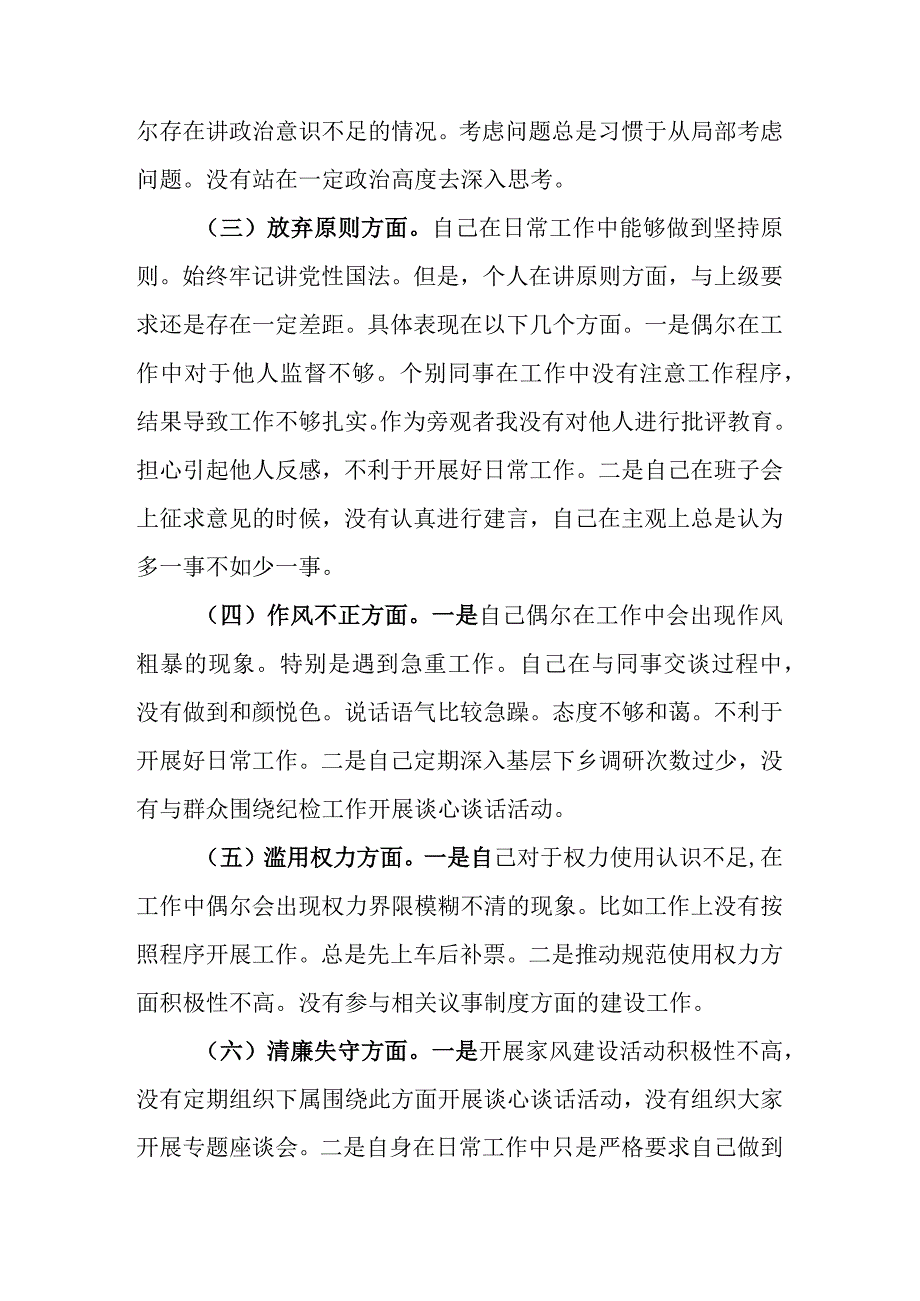 尔存在讲政治意识不足的情况。考虑问题总是习惯于从局部考虑问题。没有站在一定政治高度去深入思考。

（三）放弃原则方面。自己在日常工作中能够做到坚持原则。始终牢记讲党性国法。但是，个人在讲原则方面，与上级要求还是存在一定差距。具体表现在以下几个方面。一是偶尔在工作中对于他人监督不够。个别同事在工作中没有注意工作程序，结果导致工作不够扎实。作为旁观者我没有对他人进行批评教育。担心引起他人反感，不利于开展好日常工作。二是自己在班子会上征求意见的时候，没有认真进行建言，自己在主观上总是认为多一事不如少一事。

（四）作风不正方面。一是自己偶尔在工作中会出现作风粗暴的现象。特别是遇到急重工作。自己在与同事交谈过程中，没有做到和颜悦色。说话语气比较急躁。态度不够和蔼。不利于开展好日常工作。二是自己定期深入基层下乡调研次数过少，没有与群众围绕纪检工作开展谈心谈话活动。

（五）滥用权力方面。一是自己对于权力使用认识不足,在工作中偶尔会出现权力界限模糊不清的现象。比如工作上没有按照程序开展工作。总是先上车后补票。二是推动规范使用权力方面积极性不高。没有参与相关议事制度方面的建设工作。

（六）清廉失守方面。一是开展家风建设活动积极性不高，没有定期组织下属围绕此方面开展谈心谈话活动，没有组织大家开展专题座谈会。二是自身在日常工作中只是严格要求自己做到